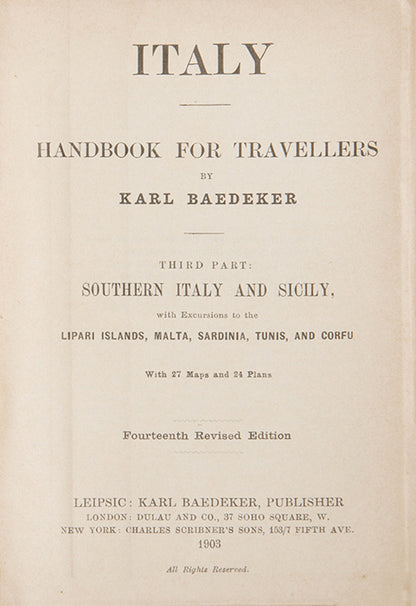 ITALY

HANDBOOK FOR TRAVELLERS

BY

KARL BAEDEKER

THIRD PART:

SOUTHERN ITALY AND SICILY,

with Excursions to the

LIPARI ISLANDS, MALTA, SARDINIA, TUNIS, AND CORFU

With 27 Maps and 24 Plans

Fourteenth Revised Edition

LEIPSIC: KARL BAEDEKER, PUBLISHER
LONDON: DULAU AND CO., 37 SOHO SQUARE, W.
NEW YORK: CHARLES SCRIBNER'S SONS, 153/7 FIFTH AVE.
1903

All Rights Reserved.